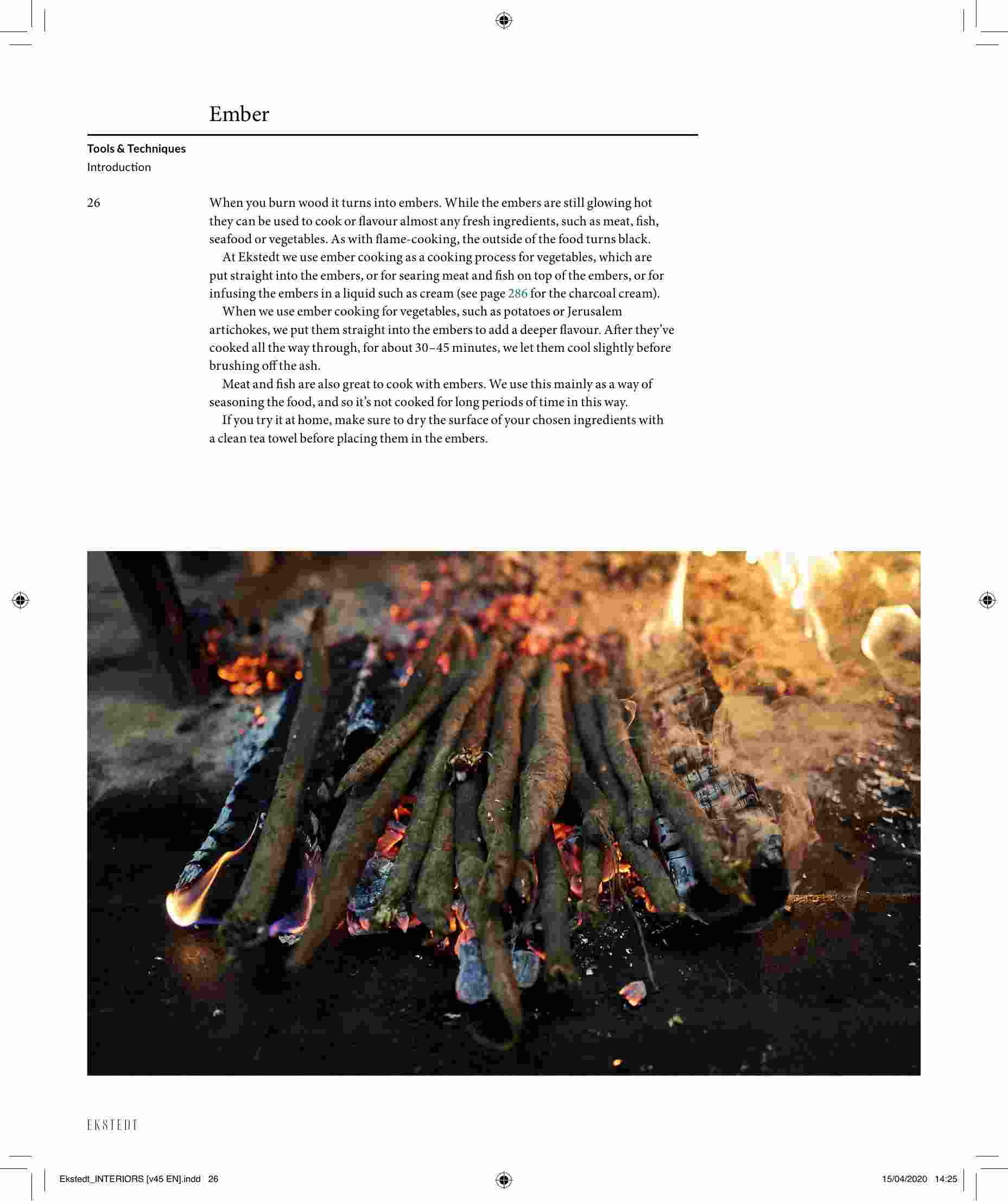 Ember

Tools & Techniques
Introduction

26

When you burn wood it turns into embers. While the embers are still glowing hot they can be used to cook or flavour almost any fresh ingredients, such as meat, fish, seafood or vegetables. As with flame-cooking, the outside of the food turns black.

At Ekstedt we use ember cooking as a cooking process for vegetables, which are put straight into the embers, or for searing meat and fish on top of the embers, or for infusing the embers in a liquid such as cream (see page 286 for the charcoal cream).

When we use ember cooking for vegetables, such as potatoes or Jerusalem artichokes, we put them straight into the embers to add a deeper flavour. After they've cooked all the way through, for about 30–45 minutes, we let them cool slightly before brushing off the ash.

Meat and fish are also great to cook with embers. We use this mainly as a way of seasoning the food, and so it's not cooked for long periods of time in this way.

If you try it at home, make sure to dry the surface of your chosen ingredients with a clean tea towel before placing them in the embers.

EKSTEDT

Ekstedt_INTERIORS [v45 EN].indd 26

15/04/2020 14:25